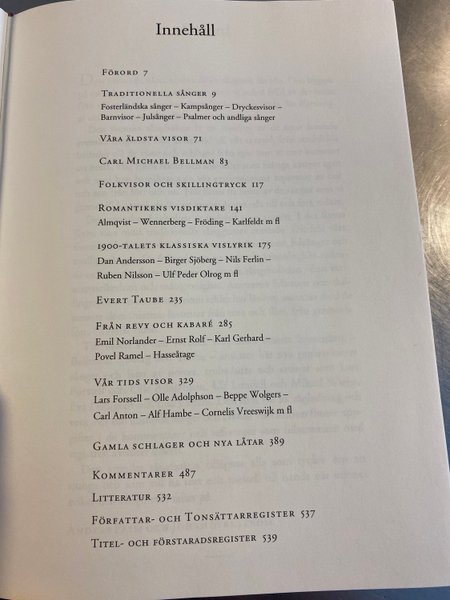 Innehåll

Förord 7

Traditionella sånger 9
Fosterländska sånger – Kampsånger – Dryckesvisor – Barnvisor – Julsånger – Psalmer och andliga sånger

Våra äldsta visor 71

Carl Michael Bellman 83

Folkvisor och skillingtryck 117

Romantikens visdiktare 141
Almqvist – Wennerberg – Fröding – Karlfeldt m fl

1900-talets klassiska vislyrik 175
Dan Andersson – Birger Sjöberg – Nils Ferlin – Ruben Nilsson – Ulf Peder Olrog m fl

Evert Taube 235

Från revy och kabaré 285
Emil Norlander – Ernst Rolf – Karl Gerhard – Povel Ramel – Hasseåtage

Vår tids visor 329
Lars Forssell – Olle Adolphson – Beppe Wolgers – Carl Anton – Alf Hambe – Cornelis Vreeswijk m fl

Gamla schlager och nya låtar 389

Kommentarer 487

Litteratur 532

Författar- och Tonsättarregister 537

Titel- och förstaradsregister 539